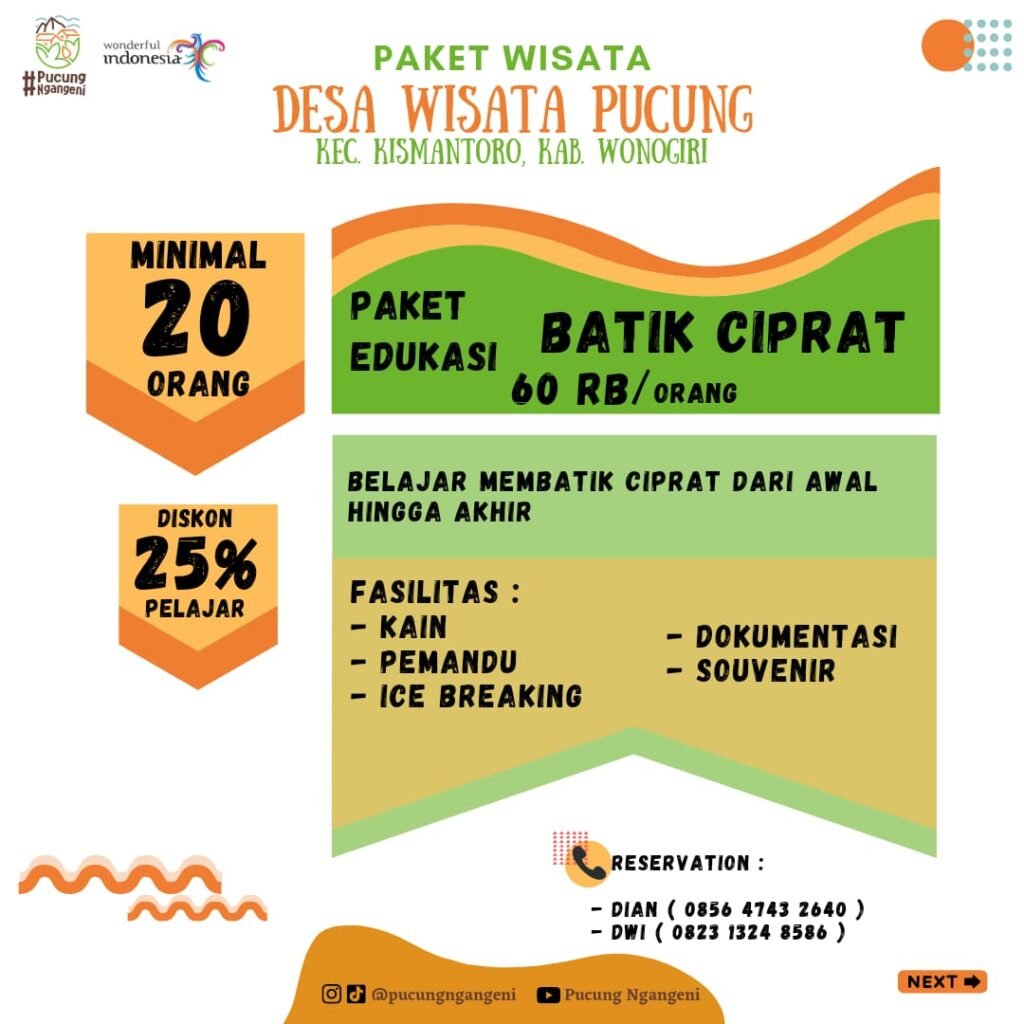 #Pucung Ngangeni

wonderful indonesia

PAKET WISATA
DESA WISATA PUCUNG
KEC. KISMANTORO, KAB. WONOGIRI

MINIMAL
20
ORANG

DISKON
25%
PELAJAR

PAKET
EDUKASI
BATIK CIPRAT
60 RB/ORANG

BELAJAR MEMBATIK CIPRAT DARI AWAL HINGGA AKHIR

FASILITAS :
- KAIN
- PEMANDU
- ICE BREAKING
- DOKUMENTASI
- SOUVENIR

RESERVATION :
- DIAN ( 0856 4743 2640 )
- DWI ( 0823 1324 8586 )

@pucungngangeni Pucung Ngangeni

NEXT